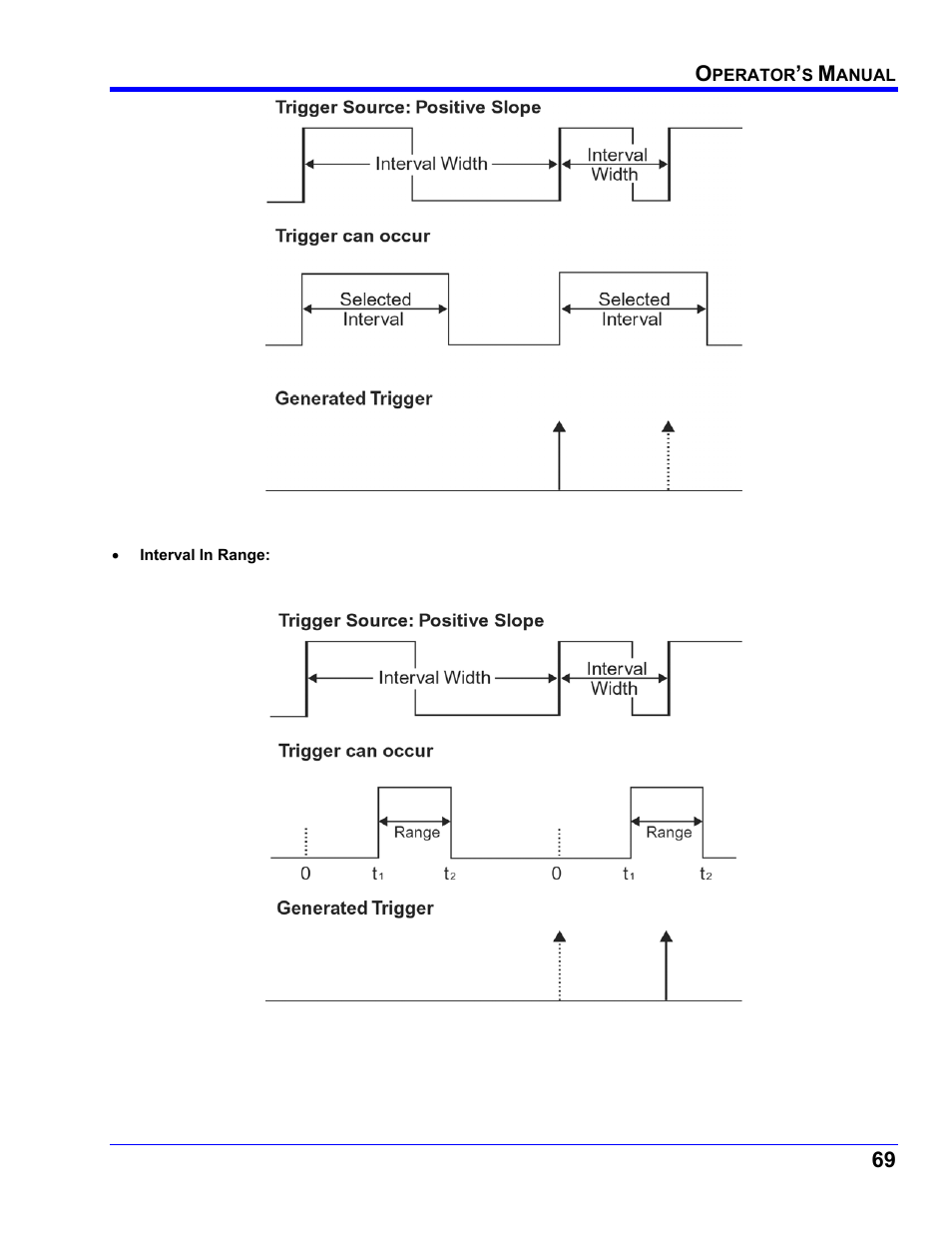 OPERATOR'S MANUAL

Trigger Source: Positive Slope

Interval Width

Interval Width

Trigger can occur

Selected Interval

Selected Interval

Generated Trigger

• Interval In Range:

Trigger Source: Positive Slope

Interval Width

Interval Width

Trigger can occur

Range

Range

0 $t_1$ $t_2$ 0 $t_1$ $t_2$

Generated Trigger

69